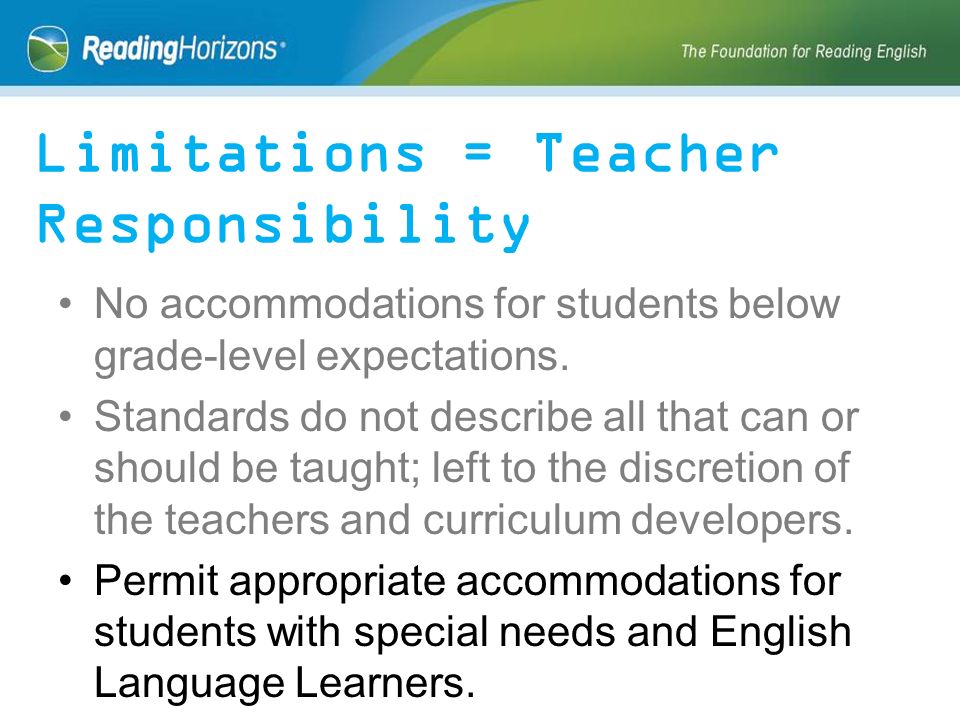 ReadingHorizons

The Foundation for Reading English

Limitations = Teacher Responsibility

• No accommodations for students below grade-level expectations.
• Standards do not describe all that can or should be taught; left to the discretion of the teachers and curriculum developers.
• Permit appropriate accommodations for students with special needs and English Language Learners.